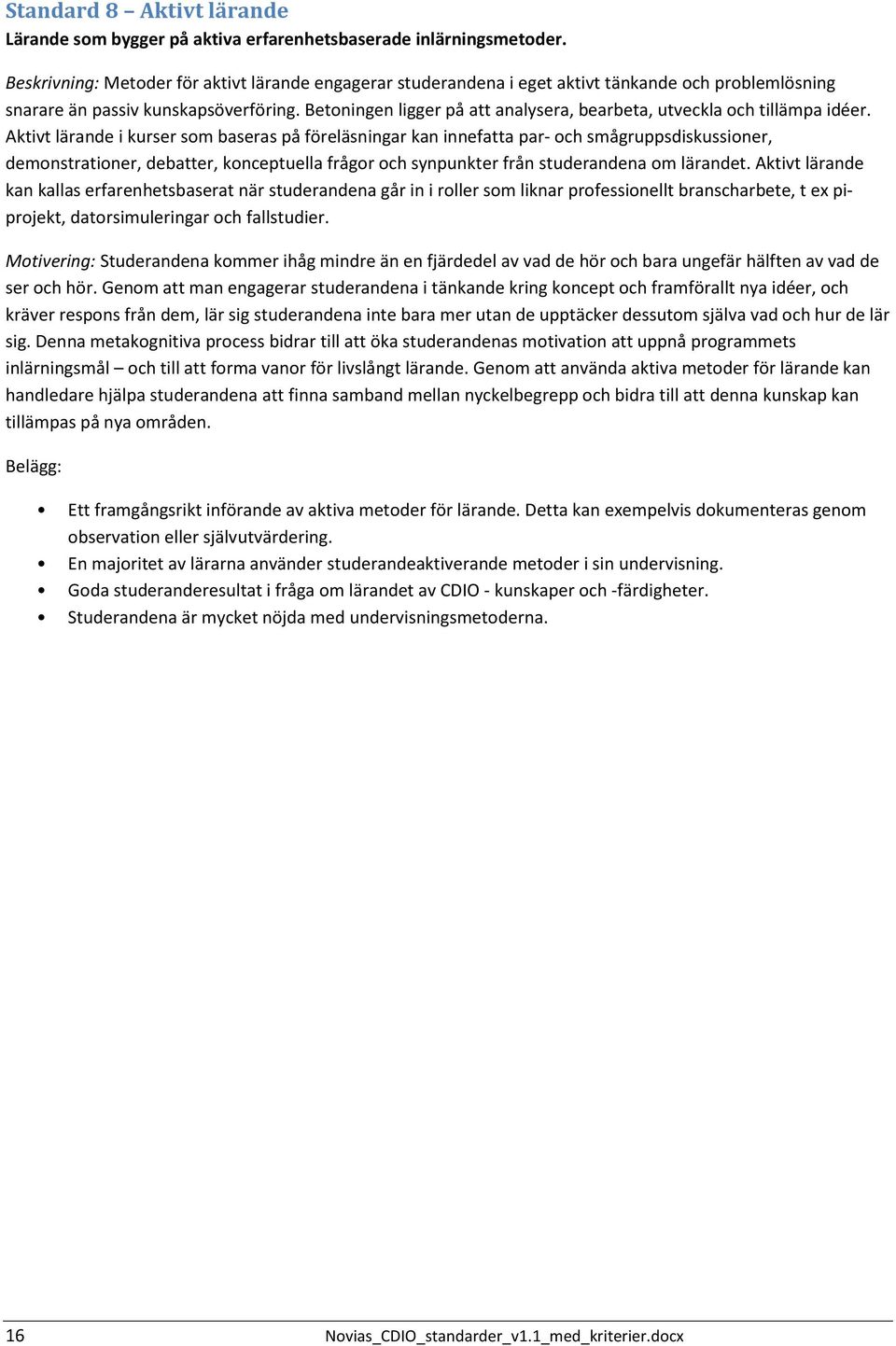 Standard 8 – Aktivt lärande
Lärande som bygger på aktiva erfarenhetsbaserade inlärningsmetoder.

Beskrivning: Metoder för aktivt lärande engagerar studerandena i eget aktivt tänkande och problemlösning snarare än passiv kunskapsöverföring. Betoningen ligger på att analysera, bearbeta, utveckla och tillämpa idéer. Aktivt lärande i kurser som baseras på föreläsningar kan innefatta par- och smågruppsdiskussioner, demonstrationer, debatter, konceptuella frågor och synpunkter från studerandena om lärandet. Aktivt lärande kan kallas erfarenhetsbaserat när studerandena går in i roller som liknar professionellt branscharbete, t ex pi-projekt, datorsimuleringar och fallstudier.

Motivering: Studerandena kommer ihåg mindre än en fjärdedel av vad de hör och bara ungefär hälften av vad de ser och hör. Genom att man engagerar studerandena i tänkande kring koncept och framförallt nya idéer, och kräver respons från dem, lär sig studerandena inte bara mer utan de upptäcker dessutom själva vad och hur de lär sig. Denna metakognitiva process bidrar till att öka studerandenas motivation att uppnå programmets inlärningsmål – och till att forma vanor för livslångt lärande. Genom att använda aktiva metoder för lärande kan handledare hjälpa studerandena att finna samband mellan nyckelbegrepp och bidra till att denna kunskap kan tillämpas på nya områden.

Belägg:

• Ett framgångsrikt införande av aktiva metoder för lärande. Detta kan exempelvis dokumenteras genom observation eller självutvärdering.
• En majoritet av lärarna använder studerandeaktiverande metoder i sin undervisning.
• Goda studeranderesultat i fråga om lärandet av CDIO - kunskaper och -färdigheter.
• Studerandena är mycket nöjda med undervisningsmetoderna.

16 Novias_CDIO_standarder_v1.1_med_kriterier.docx